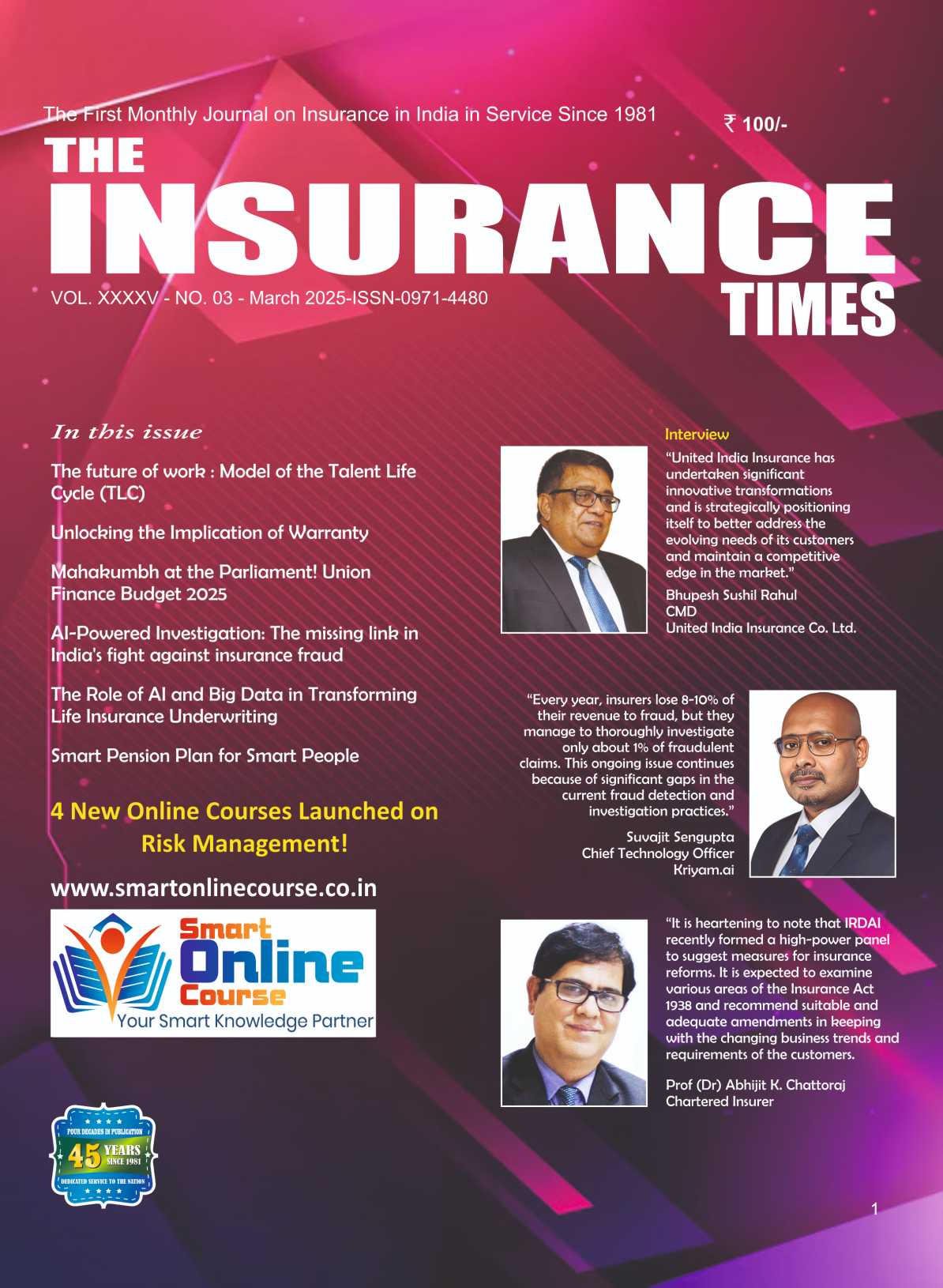 The First Monthly Journal on Insurance in India in Service Since 1981

₹ 100/-

THE
INSURANCE
TIMES

VOL. XXXXV - NO. 03 - March 2025-ISSN-0971-4480

In this issue

The future of work : Model of the Talent Life Cycle (TLC)

Unlocking the Implication of Warranty

Mahakumbh at the Parliament! Union Finance Budget 2025

AI-Powered Investigation: The missing link in India's fight against insurance fraud

The Role of AI and Big Data in Transforming Life Insurance Underwriting

Smart Pension Plan for Smart People

4 New Online Courses Launched on Risk Management!

www.smartonlinecourse.co.in

Smart Online Course
Your Smart Knowledge Partner

FOUR DECADES IN PUBLICATION
45 YEARS SINCE 1981
DEDICATED SERVICE TO THE NATION

Interview

"United India Insurance has undertaken significant innovative transformations and is strategically positioning itself to better address the evolving needs of its customers and maintain a competitive edge in the market."

Bhupesh Sushil Rahul
CMD
United India Insurance Co. Ltd.

"Every year, insurers lose 8-10% of their revenue to fraud, but they manage to thoroughly investigate only about 1% of fraudulent claims. This ongoing issue continues because of significant gaps in the current fraud detection and investigation practices."

Suvajit Sengupta
Chief Technology Officer
Kriyam.ai

"It is heartening to note that IRDAI recently formed a high-power panel to suggest measures for insurance reforms. It is expected to examine various areas of the Insurance Act 1938 and recommend suitable and adequate amendments in keeping with the changing business trends and requirements of the customers.

Prof (Dr) Abhijit K. Chattoraj
Chartered Insurer

1